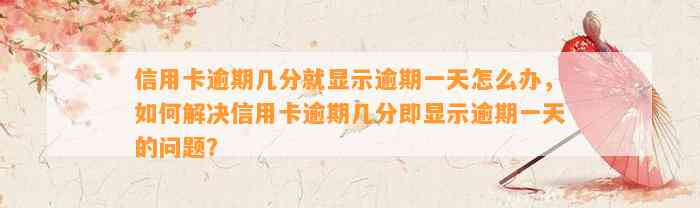 信用卡逾期几分就显示逾期一天怎么办，如何解决信用卡逾期几分即显示逾期一天的问题？